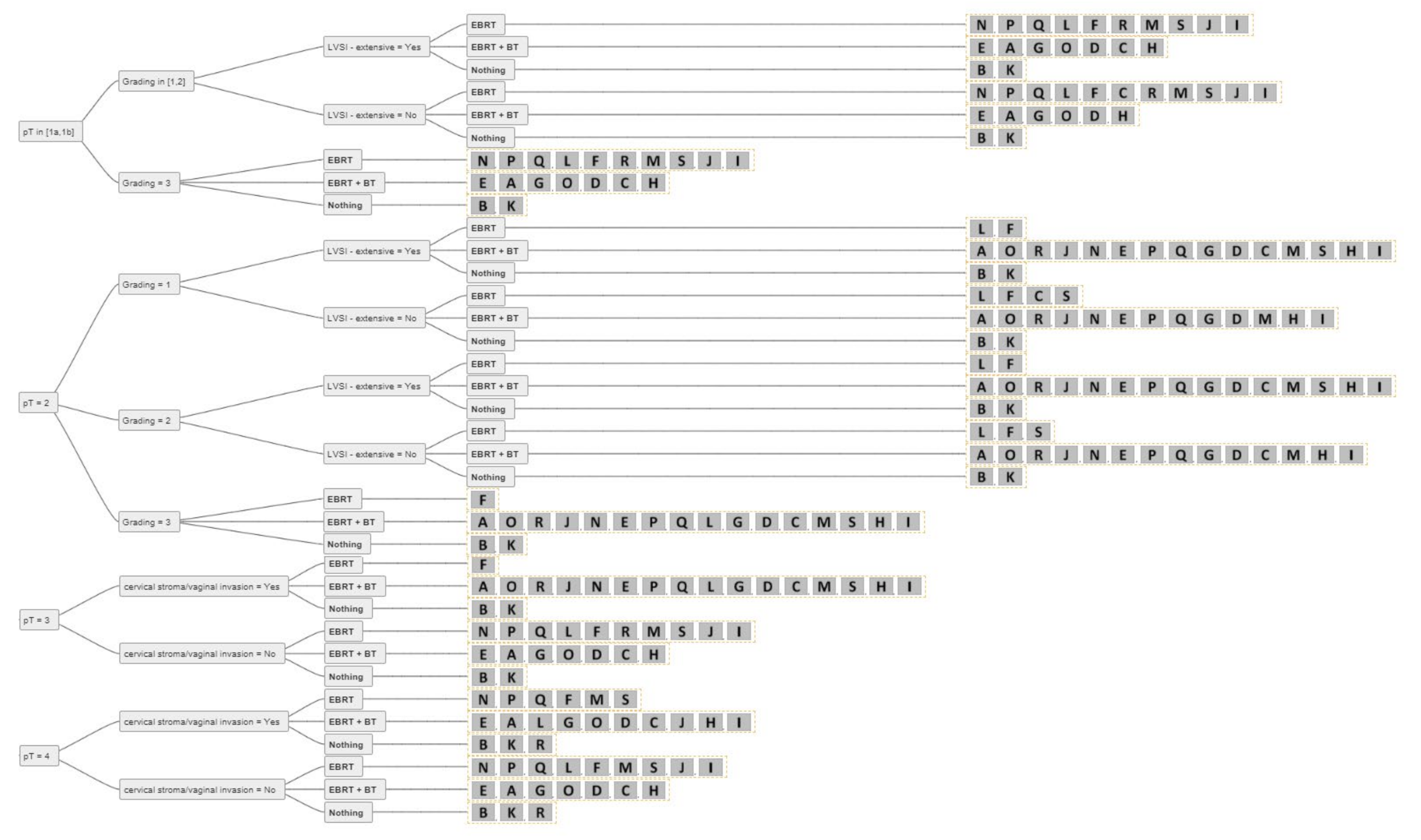 pT in [1a,1b]
Grading in [1,2]
LVSI - extensive = Yes
EBRT
N P Q L F R M S J I
EBRT + BT
E A G O D C H
Nothing
B K
LVSI - extensive = No
EBRT
N P Q L F C R M S J I
EBRT + BT
E A G O D H
Nothing
B K
Grading = 3
EBRT
N P Q L F R M S J I
EBRT + BT
E A G O D C H
Nothing
B K

pT = 2
Grading = 1
LVSI - extensive = Yes
EBRT
L F
EBRT + BT
A O R J N E P Q G D C M S H I
Nothing
B K
LVSI - extensive = No
EBRT
L F C S
EBRT + BT
A O R J N E P Q G D M H I
Nothing
B K
Grading = 2
LVSI - extensive = Yes
EBRT
L F
EBRT + BT
A O R J N E P Q G D C M S H I
Nothing
B K
LVSI - extensive = No
EBRT
L F S
EBRT + BT
A O R J N E P Q G D C M H I
Nothing
B K
Grading = 3
EBRT
F
EBRT + BT
A O R J N E P Q L G D C M S H I
Nothing
B K

pT = 3
cervical stroma/vaginal invasion = Yes
EBRT
F
EBRT + BT
A O R J N E P Q L G D C M S H I
Nothing
B K
cervical stroma/vaginal invasion = No
EBRT
N P Q L F R M S J I
EBRT + BT
E A G O D C H
Nothing
B K

pT = 4
cervical stroma/vaginal invasion = Yes
EBRT
N P Q F M S
EBRT + BT
E A L G O D C J H I
Nothing
B K R
cervical stroma/vaginal invasion = No
EBRT
N P Q L F M S J I
EBRT + BT
E A G O D C H
Nothing
B K R